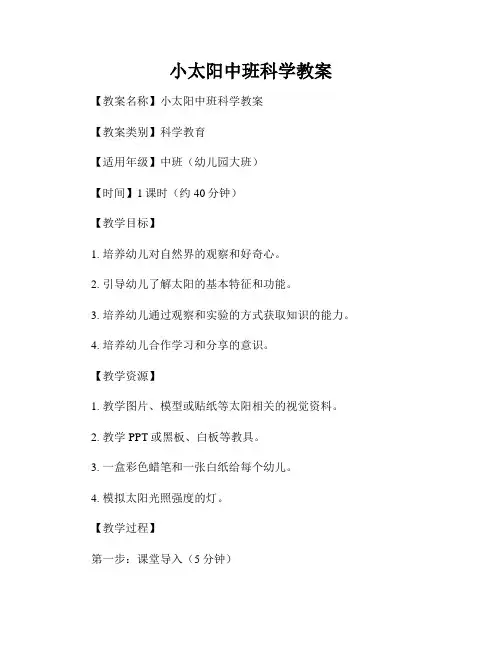 小太阳中班科学教案

【教案名称】小太阳中班科学教案

【教案类别】科学教育

【适用年级】中班（幼儿园大班）

【时间】1 课时（约 40 分钟）

【教学目标】

1. 培养幼儿对自然界的观察和好奇心。

2. 引导幼儿了解太阳的基本特征和功能。

3. 培养幼儿通过观察和实验的方式获取知识的能力。

4. 培养幼儿合作学习和分享的意识。

【教学资源】

1. 教学图片、模型或贴纸等太阳相关的视觉资料。

2. 教学 PPT 或黑板、白板等教具。

3. 一盒彩色蜡笔和一张白纸给每个幼儿。

4. 模拟太阳光照强度的灯。

【教学过程】

第一步：课堂导入（5 分钟）